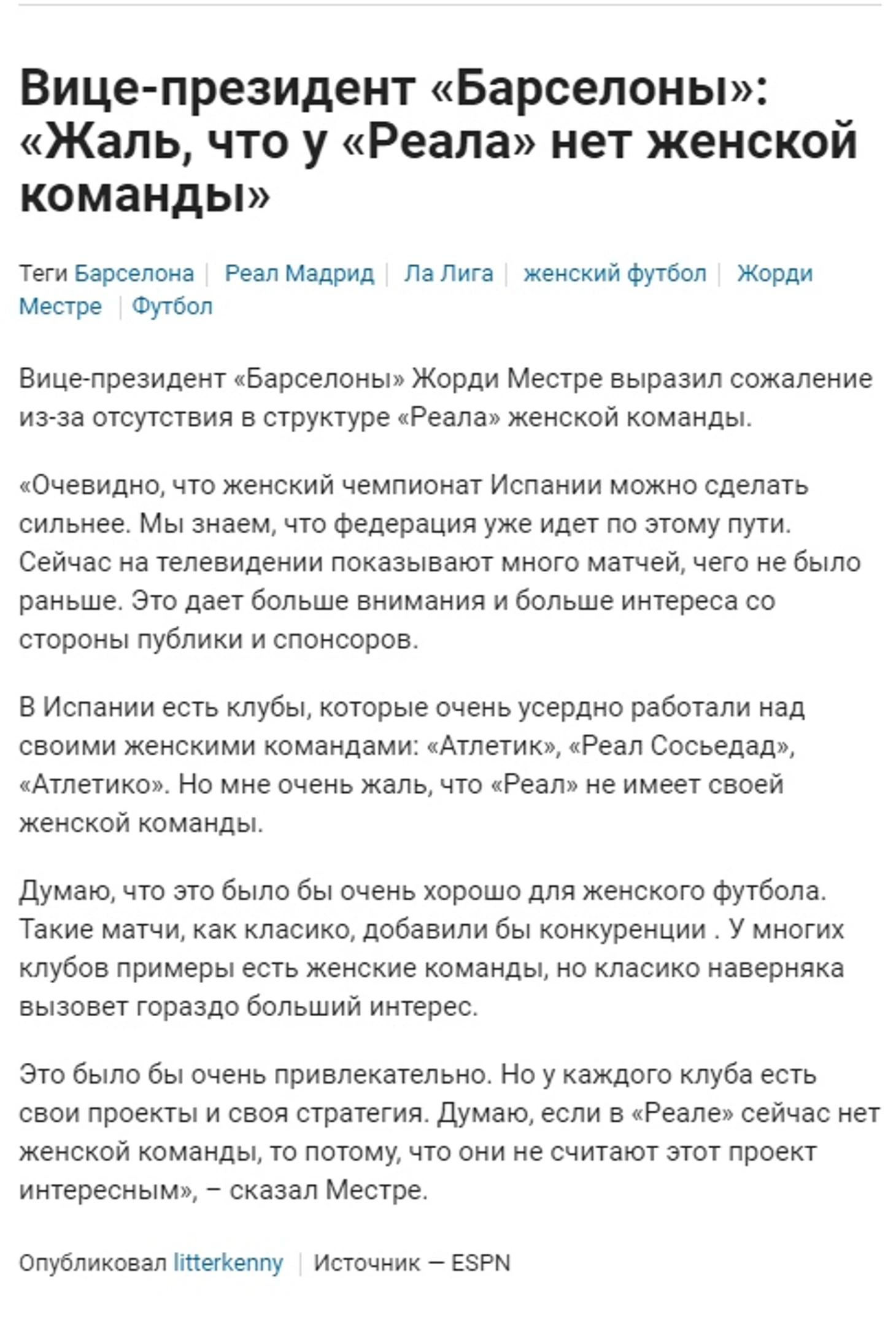 Вице-президент «Барселоны»: «Жаль, что у «Реала» нет женской команды»

Теги Барселона | Реал Мадрид | Ла Лига | женский футбол | Жорди Местре | Футбол

Вице-президент «Барселоны» Жорди Местре выразил сожаление из-за отсутствия в структуре «Реала» женской команды.

«Очевидно, что женский чемпионат Испании можно сделать сильнее. Мы знаем, что федерация уже идет по этому пути. Сейчас на телевидении показывают много матчей, чего не было раньше. Это дает больше внимания и больше интереса со стороны публики и спонсоров.

В Испании есть клубы, которые очень усердно работали над своими женскими командами: «Атлетик», «Реал Сосьедад», «Атлетико». Но мне очень жаль, что «Реал» не имеет своей женской команды.

Думаю, что это было бы очень хорошо для женского футбола. Такие матчи, как класико, добавили бы конкуренции . У многих клубов примеры есть женские команды, но класико наверняка вызовет гораздо больший интерес.

Это было бы очень привлекательно. Но у каждого клуба есть свои проекты и своя стратегия. Думаю, если в «Реале» сейчас нет женской команды, то потому, что они не считают этот проект интересным», – сказал Местре.

Опубликовал litterkenny | Источник — ESPN